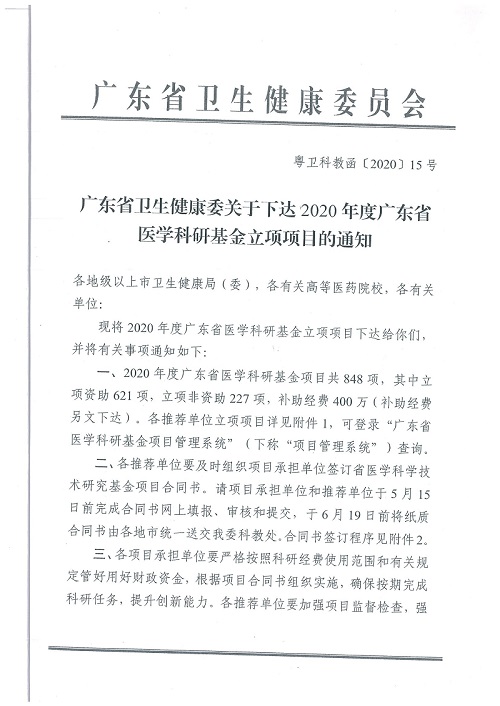 广东省卫生健康委员会

粤卫科教函〔2020〕15号

广东省卫生健康委关于下达2020年度广东省医学科研基金立项项目的通知

各地级以上市卫生健康局（委），各有关高等医药院校，各有关单位：

现将2020年度广东省医学科研基金立项项目下达给你们，并将有关事项通知如下：

一、2020年度广东省医学科研基金项目共848项，其中立项资助621项，立项非资助227项，补助经费400万（补助经费另文下达）。各推荐单位立项项目详见附件1，可登录“广东省医学科研基金项目管理系统”（下称“项目管理系统”）查询。

二、各推荐单位要及时组织项目承担单位签订省医学科学技术研究基金项目合同书。请项目承担单位和推荐单位于5月15日前完成合同书网上填报、审核和提交，于6月19日前将纸质合同书由各地市统一送交我委科教处。合同书签订程序见附件2。

三、各项目承担单位要严格按照科研经费使用范围和有关规定管好用好财政资金，根据项目合同书组织实施，确保按期完成科研任务，提升创新能力。各推荐单位要加强项目监督检查，强